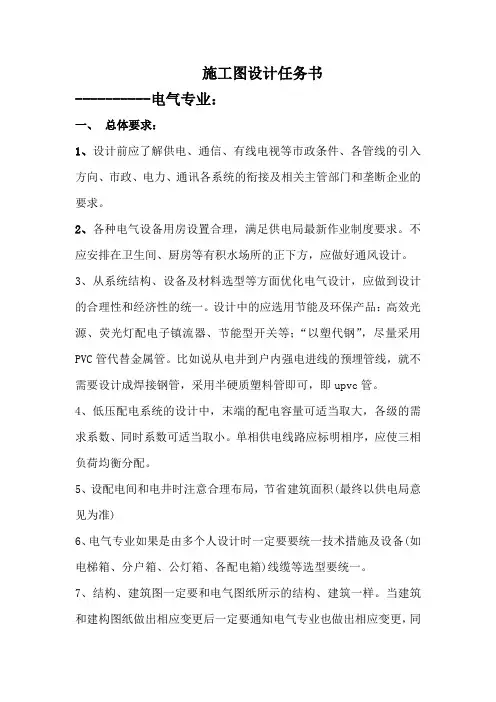 施工图设计任务书

----------电气专业：

一、 总体要求：

1、设计前应了解供电、通信、有线电视等市政条件、各管线的引入方向、市政、电力、通讯各系统的衔接及相关主管部门和垄断企业的要求。

2、各种电气设备用房设置合理，满足供电局最新作业制度要求。不应安排在卫生间、厨房等有积水场所的正下方，应做好通风设计。

3、从系统结构、设备及材料选型等方面优化电气设计，应做到设计的合理性和经济性的统一。设计中的应选用节能及环保产品：高效光源、荧光灯配电子镇流器、节能型开关等；“以塑代钢”，尽量采用PVC管代替金属管。比如说从电井到户内强电进线的预埋管线，就不需要设计成焊接钢管，采用半硬质塑料管即可，即upvc管。

4、低压配电系统的设计中，末端的配电容量可适当取大，各级的需求系数、同时系数可适当取小。单相供电线路应标明相序，应使三相负荷均衡分配。

5、设配电间和电井时注意合理布局，节省建筑面积(最终以供电局意见为准)

6、电气专业如果是由多个人设计时一定要统一技术措施及设备(如电梯箱、分户箱、公灯箱、各配电箱)线缆等选型要统一。

7、结构、建筑图一定要和电气图纸所示的结构、建筑一样。当建筑和建构图纸做出相应变更后一定要通知电气专业也做出相应变更，同